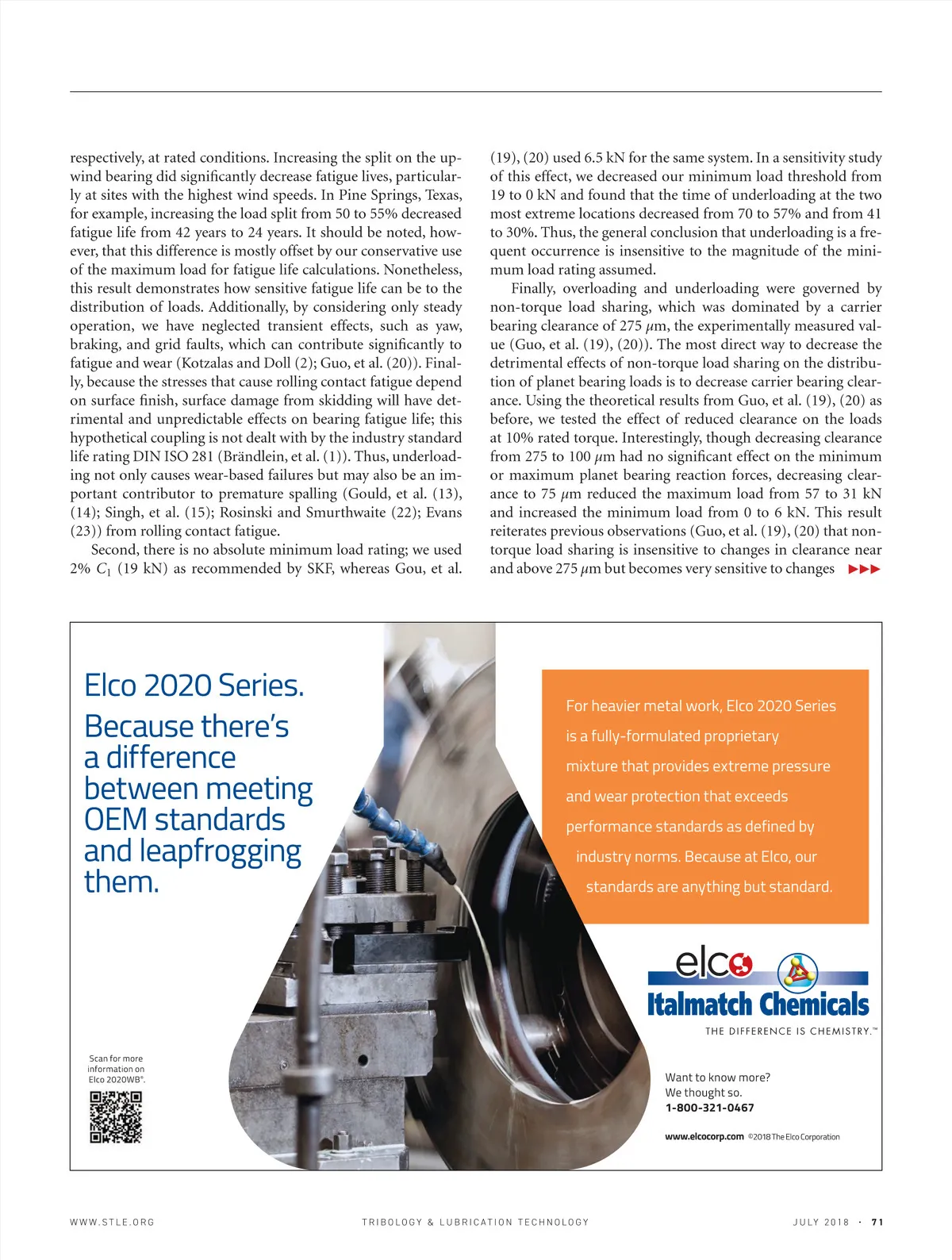 respectively, at rated conditions. Increasing the split on the upwind bearing did significantly decrease fatigue lives, particularly at sites with the highest wind speeds. In Pine Springs, Texas, for example, increasing the load split from 50 to 55% decreased fatigue life from 42 years to 24 years. It should be noted, however, that this difference is mostly offset by our conservative use of the maximum load for fatigue life calculations. Nonetheless, this result demonstrates how sensitive fatigue life can be to the distribution of loads. Additionally, by considering only steady operation, we have neglected transient effects, such as yaw, braking, and grid faults, which can contribute significantly to fatigue and wear (Kotzalas and Doll (2); Guo, et al. (20)). Finally, because the stresses that cause rolling contact fatigue depend on surface finish, surface damage from skidding will have detrimental and unpredictable effects on bearing fatigue life; this hypothetical coupling is not dealt with by the industry standard life rating DIN ISO 281 (Brändlein, et al. (1)). Thus, underloading not only causes wear-based failures but may also be an important contributor to premature spalling (Gould, et al. (13), (14); Singh, et al. (15); Rosinski and Smurthwaite (22); Evans (23)) from rolling contact fatigue.

Second, there is no absolute minimum load rating; we used 2% $C_1$ (19 kN) as recommended by SKF, whereas Gou, et al. (19), (20) used 6.5 kN for the same system. In a sensitivity study of this effect, we decreased our minimum load threshold from 19 to 0 kN and found that the time of underloading at the two most extreme locations decreased from 70 to 57% and from 41 to 30%. Thus, the general conclusion that underloading is a frequent occurrence is insensitive to the magnitude of the minimum load rating assumed.

Finally, overloading and underloading were governed by non-torque load sharing, which was dominated by a carrier bearing clearance of 275 $\mu$m, the experimentally measured value (Guo, et al. (19), (20)). The most direct way to decrease the detrimental effects of non-torque load sharing on the distribution of planet bearing loads is to decrease carrier bearing clearance. Using the theoretical results from Guo, et al. (19), (20) as before, we tested the effect of reduced clearance on the loads at 10% rated torque. Interestingly, though decreasing clearance from 275 to 100 $\mu$m had no significant effect on the minimum or maximum planet bearing reaction forces, decreasing clearance to 75 $\mu$m reduced the maximum load from 57 to 31 kN and increased the minimum load from 0 to 6 kN. This result reiterates previous observations (Guo, et al. (19), (20) that non-torque load sharing is insensitive to changes in clearance near and above 275 $\mu$m but becomes very sensitive to changes ▶▶▶

Elco 2020 Series.
Because there's a difference between meeting OEM standards and leapfrogging them.

For heavier metal work, Elco 2020 Series is a fully-formulated proprietary mixture that provides extreme pressure and wear protection that exceeds performance standards as defined by industry norms. Because at Elco, our standards are anything but standard.

elco
Italmatch Chemicals
THE DIFFERENCE IS CHEMISTRY.™

Scan for more information on Elco 2020WB®.

Want to know more?
We thought so.
1-800-321-0467

www.elcocorp.com ©2018 The Elco Corporation

WWW.STLE.ORG TRIBOLOGY & LUBRICATION TECHNOLOGY JULY 2018 · 71